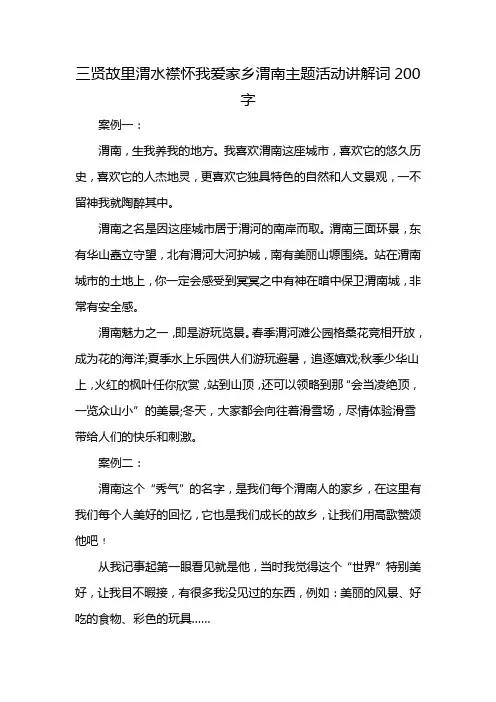 三贤故里渭水襟怀我爱家乡渭南主题活动讲解词 200 字

案例一：

渭南，生我养我的地方。我喜欢渭南这座城市，喜欢它的悠久历史，喜欢它的人杰地灵，更喜欢它独具特色的自然和人文景观，一不留神我就陶醉其中。

渭南之名是因这座城市居于渭河的南岸而取。渭南三面环景，东有华山矗立守望，北有渭河大河护城，南有美丽山塬围绕。站在渭南城市的土地上，你一定会感受到冥冥之中有神在暗中保卫渭南城，非常有安全感。

渭南魅力之一，即是游玩览景。春季渭河滩公园格桑花竞相开放，成为花的海洋;夏季水上乐园供人们游玩避暑，追逐嬉戏;秋季少华山上，火红的枫叶任你欣赏，站到山顶，还可以领略到那“会当凌绝顶，一览众山小”的美景;冬天，大家都会向往着滑雪场，尽情体验滑雪带给人们的快乐和刺激。

案例二：

渭南这个“秀气”的名字，是我们每个渭南人的家乡，在这里有我们每个人美好的回忆，它也是我们成长的故乡，让我们用高歌赞颂他吧！

从我记事起第一眼看见就是他，当时我觉得这个“世界”特别美好，让我目不暇接，有很多我没见过的东西，例如：美丽的风景、好吃的食物、彩色的玩具……